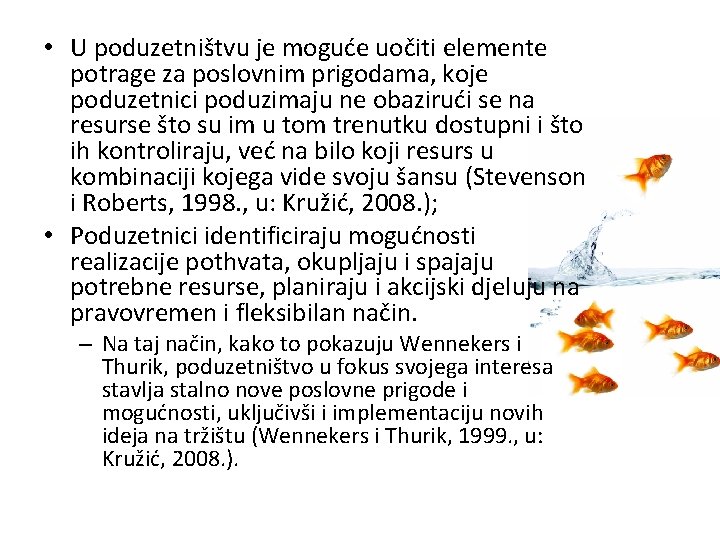 • U poduzetništvu je moguće uočiti elemente potrage za poslovnim prigodama, koje poduzetnici poduzimaju ne obazirući se na resurse što su im u tom trenutku dostupni i što ih kontroliraju, već na bilo koji resurs u kombinaciji kojega vide svoju šansu (Stevenson i Roberts, 1998., u: Kružić, 2008.);

• Poduzetnici identificiraju mogućnosti realizacije pothvata, okupljaju i spajaju potrebne resurse, planiraju i akcijski djeluju na pravovremen i fleksibilan način.

– Na taj način, kako to pokazuju Wennekers i Thurik, poduzetništvo u fokus svojega interesa stavlja stalno nove poslovne prigode i mogućnosti, uključivši i implementaciju novih ideja na tržištu (Wennekers i Thurik, 1999., u: Kružić, 2008.).